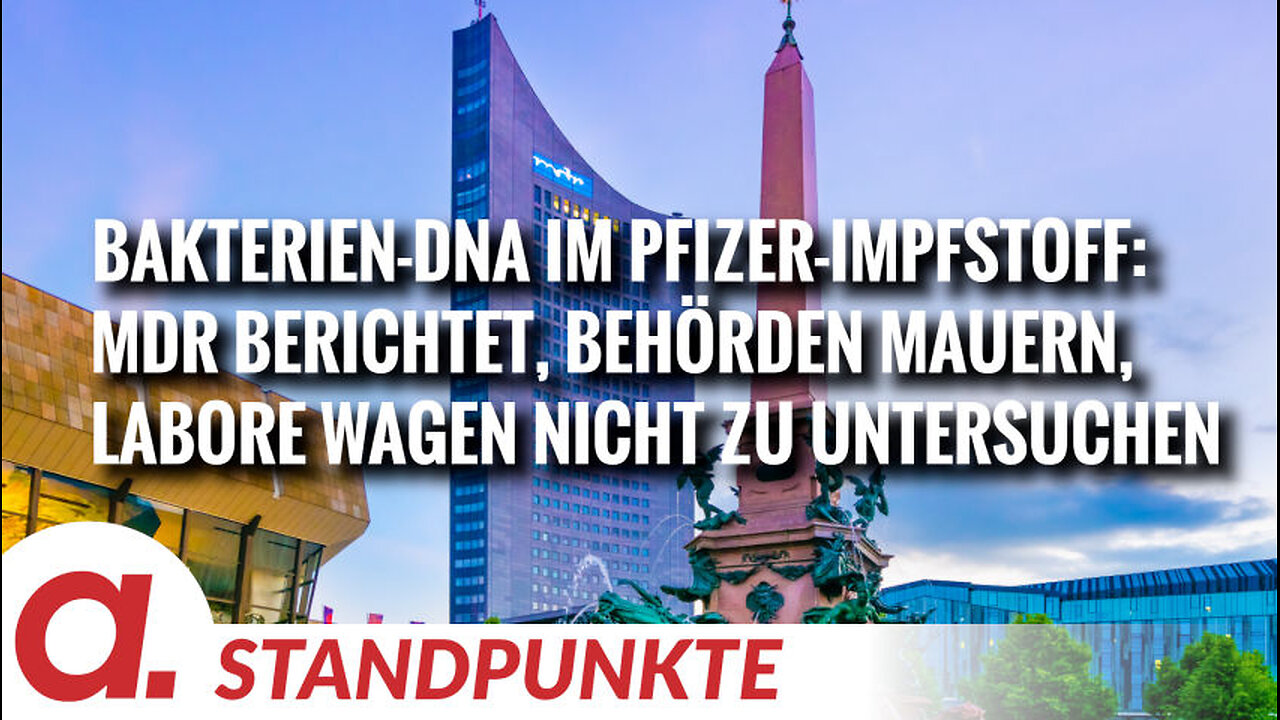 mdr

BAKTERIEN-DNA IM PFIZER-IMPFSTOFF: MDR BERICHTET, BEHÖRDEN MAUERN, LABORE WAGEN NICHT ZU UNTERSUCHEN

a.

STANDPUNKTE